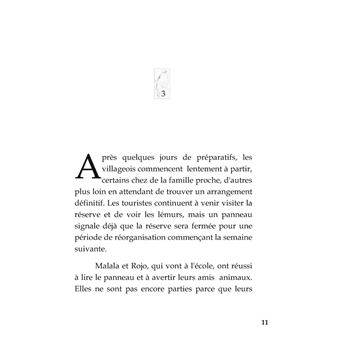 3

Après quelques jours de préparatifs, les villageois commencent lentement à partir, certains chez de la famille proche, d'autres plus loin en attendant de trouver un arrangement définitif. Les touristes continuent à venir visiter la réserve et de voir les lémurs, mais un panneau signale déjà que la réserve sera fermée pour une période de réorganisation commençant la semaine suivante.

Malala et Rojo, qui vont à l'école, ont réussi à lire le panneau et à avertir leurs amis animaux. Elles ne sont pas encore parties parce que leurs

11